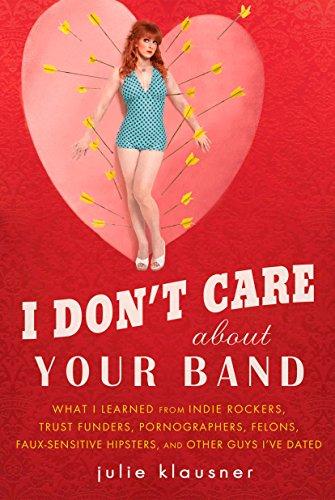 I DON'T CARE
about
YOUR BAND

WHAT I LEARNED FROM INDIE ROCKERS, TRUST FUNDERS, PORNOGRAPHERS, FELONS, FAUX-SENSITIVE HIPSTERS, AND OTHER GUYS I'VE DATED

julie klausner